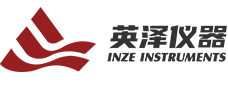 英泽仪器
INZE INSTRUMENTS